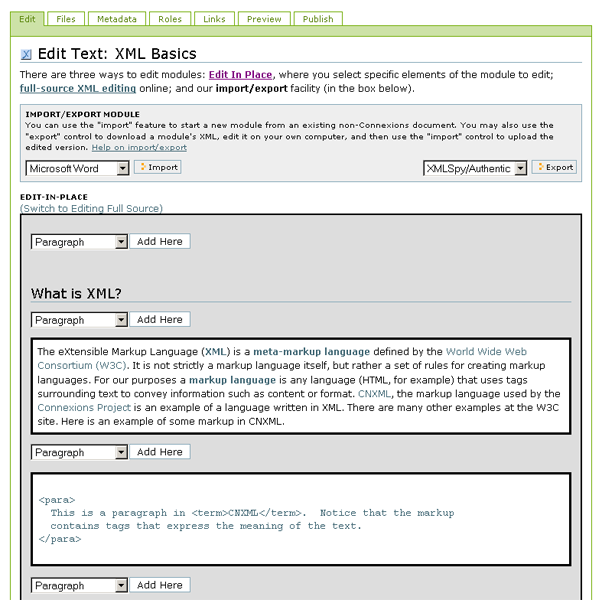 Edit Files Metadata Roles Links Preview Publish

Edit Text: XML Basics

There are three ways to edit modules: Edit In Place, where you select specific elements of the module to edit; full-source XML editing online; and our import/export facility (in the box below).

IMPORT/EXPORT MODULE
You can use the "import" feature to start a new module from an existing non-Connexions document. You may also use the "export" control to download a module's XML, edit it on your own computer, and then use the "import" control to upload the edited version. Help on import/export

Microsoft Word Import XMLSpy/Authentic Export

EDIT-IN-PLACE
(Switch to Editing Full Source)

Paragraph Add Here

What is XML?

Paragraph Add Here

The eXtensible Markup Language (XML) is a meta-markup language defined by the World Wide Web Consortium (W3C). It is not strictly a markup language itself, but rather a set of rules for creating markup languages. For our purposes a markup language is any language (HTML, for example) that uses tags surrounding text to convey information such as content or format. CNXML, the markup language used by the Connexions Project is an example of a language written in XML. There are many other examples at the W3C site. Here is an example of some markup in CNXML.

Paragraph Add Here

<para>
This is a paragraph in <term>CNXML</term>. Notice that the markup contains tags that express the meaning of the text.
</para>

Paragraph Add Here